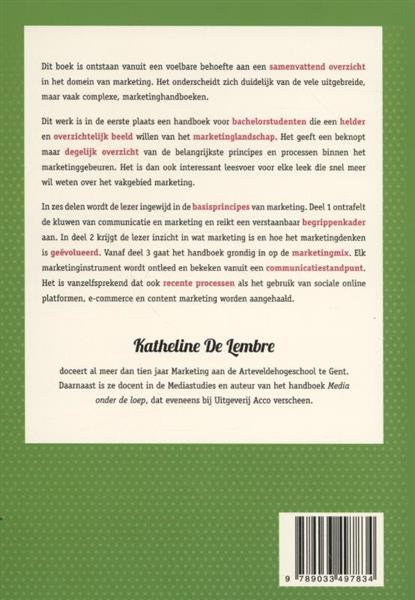 Dit boek is ontstaan vanuit een voelbare behoefte aan een samenvattend overzicht in het domein van marketing. Het onderscheidt zich duidelijk van de vele uitgebreide, maar vaak complexe, marketinghandboeken.

Dit werk is in de eerste plaats een handboek voor bachelorstudenten die een helder en overzichtelijk beeld willen van het marketinglandschap. Het geeft een beknopt maar degelijk overzicht van de belangrijkste principes en processen binnen het marketinggebeuren. Het is dan ook interessant leesvoer voor elke leek die snel meer wil weten over het vakgebied marketing.

In zes delen wordt de lezer ingewijd in de basisprincipes van marketing. Deel 1 ontrafelt de kluwen van communicatie en marketing en reikt een verstaanbaar begrippenkader aan. In deel 2 krijgt de lezer inzicht in wat marketing is en hoe het marketingdenken is geëvolueerd. Vanaf deel 3 gaat het handboek grondig in op de marketingmix. Elk marketinginstrument wordt ontleed en bekeken vanuit een communicatiestandpunt. Het is vanzelfsprekend dat ook recente processen als het gebruik van sociale online platformen, e-commerce en content marketing worden aangehaald.

Katheline De Lembre

doceert al meer dan tien jaar Marketing aan de Arteveldehogeschool te Gent. Daarnaast is ze docent in de Mediastudies en auteur van het handboek Media onder de loep, dat eveneens bij Uitgeverij Acco verscheen.

9 789033 497834